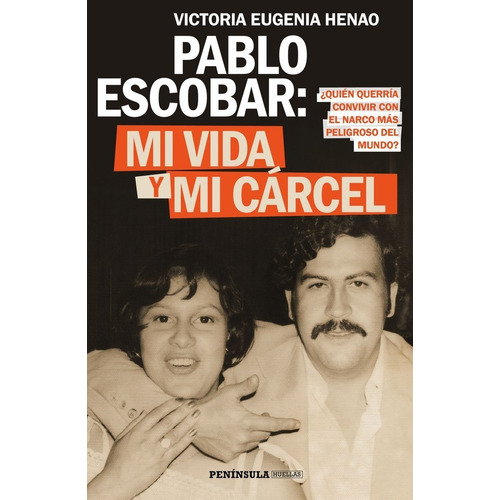 VICTORIA EUGENIA HENAO

PABLO ESCOBAR:

¿QUIÉN QUERRÍA CONVIVIR CON EL NARCO MÁS PELIGROSO DEL MUNDO?

MI VIDA Y MI CÁRCEL

PENÍNSULA HUELLAS